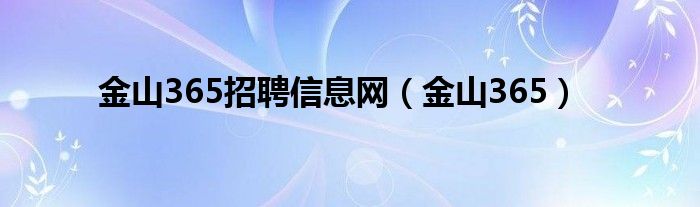 金山365招聘信息网（金山365）